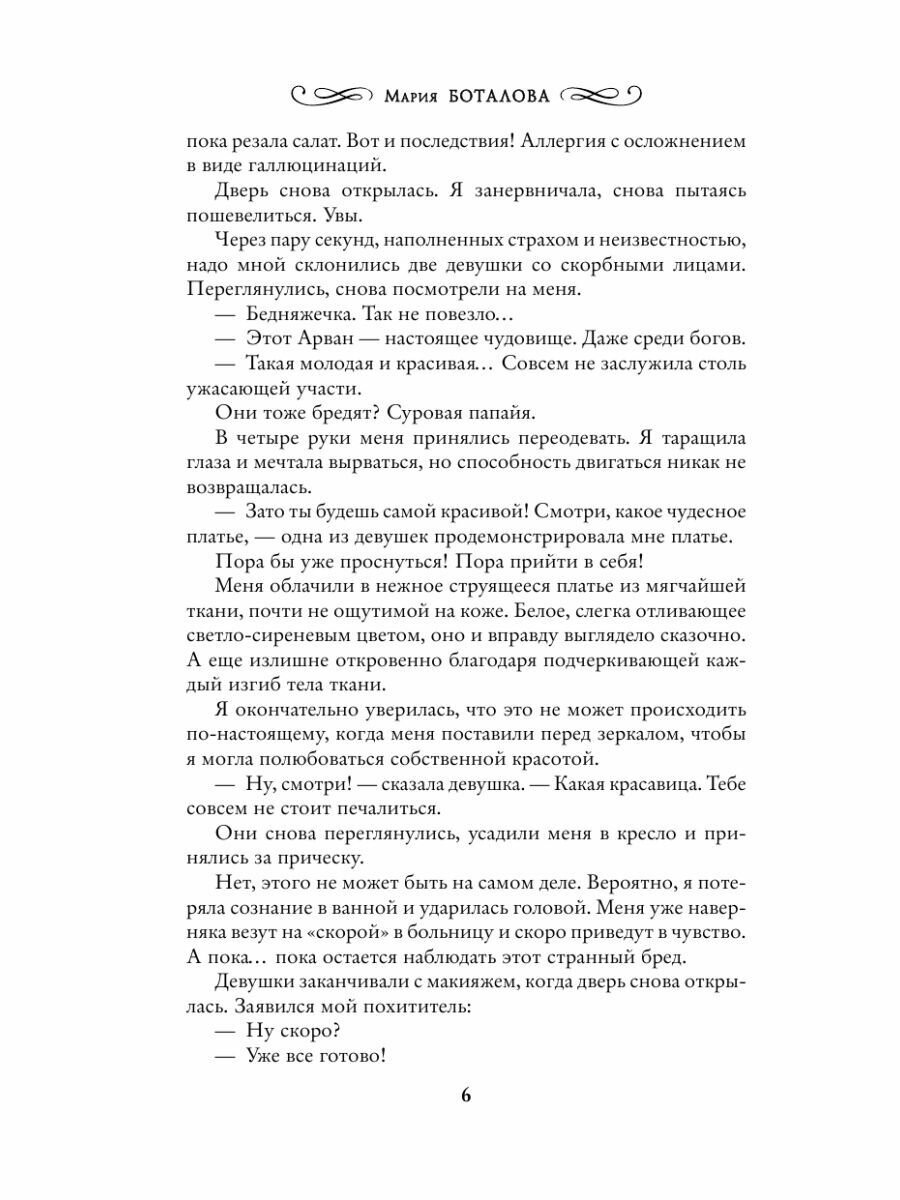 Мария БОТАЛОВА

пока резала салат. Вот и последствия! Аллергия с осложнением в виде галлюцинаций.

Дверь снова открылась. Я занервничала, снова пытаясь пошевелиться. Увы.

Через пару секунд, наполненных страхом и неизвестностью, надо мной склонились две девушки со скорбными лицами. Переглянулись, снова посмотрели на меня.

— Бедняжечка. Так не повезло…

— Этот Арван — настоящее чудовище. Даже среди богов.

— Такая молодая и красивая… Совсем не заслужила столь ужасающей участи.

Они тоже бредят? Суровая папайя.

В четыре руки меня принялись переодевать. Я таращила глаза и мечтала вырваться, но способность двигаться никак не возвращалась.

— Зато ты будешь самой красивой! Смотри, какое чудесное платье, — одна из девушек продемонстрировала мне платье.

Пора бы уже проснуться! Пора прийти в себя!

Меня облачили в нежное струящееся платье из мягчайшей ткани, почти не ощутимой на коже. Белое, слегка отливающее светло-сиреневым цветом, оно и вправду выглядело сказочно. А еще излишне откровенно благодаря подчеркивающей каждый изгиб тела ткани.

Я окончательно уверилась, что это не может происходить по-настоящему, когда меня поставили перед зеркалом, чтобы я могла полюбоваться собственной красотой.

— Ну, смотри! — сказала девушка. — Какая красавица. Тебе совсем не стоит печалиться.

Они снова переглянулись, усадили меня в кресло и принялись за прическу.

Нет, этого не может быть на самом деле. Вероятно, я потеряла сознание в ванной и ударилась головой. Меня уже наверняка везут на «скорой» в больницу и скоро приведут в чувство. А пока… пока остается наблюдать этот странный бред.

Девушки заканчивали с макияжем, когда дверь снова открылась. Заявился мой похититель:

— Ну скоро?

— Уже все готово!

6